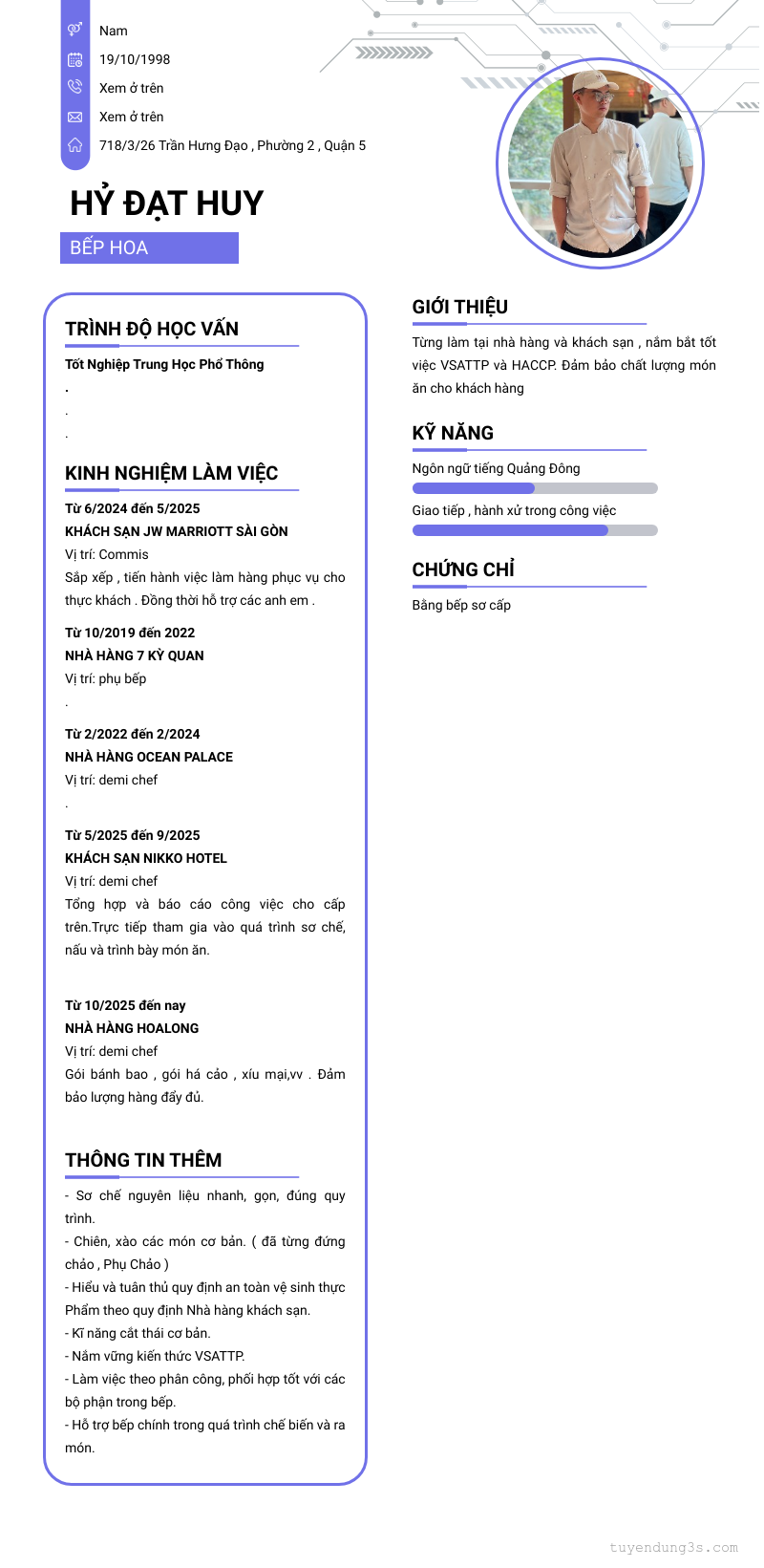 Nam

19/10/1998

Xem ở trên

Xem ở trên

718/3/26 Trần Hưng Đạo , Phường 2 , Quận 5

HỶ ĐẠT HUY

BẾP HOA

TRÌNH ĐỘ HỌC VẤN

Tốt Nghiệp Trung Học Phổ Thông

.

.

.

KINH NGHIỆM LÀM VIỆC

Từ 6/2024 đến 5/2025

KHÁCH SẠN JW MARRIOTT SÀI GÒN

Vị trí: Commis

Sắp xếp , tiến hành việc làm hàng phục vụ cho thực khách . Đồng thời hỗ trợ các anh em .

Từ 10/2019 đến 2022

NHÀ HÀNG 7 KỲ QUAN

Vị trí: phụ bếp

.

Từ 2/2022 đến 2/2024

NHÀ HÀNG OCEAN PALACE

Vị trí: demi chef

.

Từ 5/2025 đến 9/2025

KHÁCH SẠN NIKKO HOTEL

Vị trí: demi chef

Tổng hợp và báo cáo công việc cho cấp trên.Trực tiếp tham gia vào quá trình sơ chế, nấu và trình bày món ăn.

Từ 10/2025 đến nay

NHÀ HÀNG HOALONG

Vị trí: demi chef

Gói bánh bao , gói há cảo , xíu mại,vv . Đảm bảo lượng hàng đầy đủ.

THÔNG TIN THÊM

- Sơ chế nguyên liệu nhanh, gọn, đúng quy trình.

- Chiên, xào các món cơ bản. ( đã từng đứng chảo , Phụ Chảo )

- Hiểu và tuân thủ quy định an toàn vệ sinh thực Phẩm theo quy định Nhà hàng khách sạn.

- Kĩ năng cắt thái cơ bản.

- Nắm vững kiến thức VSATTP.

- Làm việc theo phân công, phối hợp tốt với các bộ phận trong bếp.

- Hỗ trợ bếp chính trong quá trình chế biến và ra món.

GIỚI THIỆU

Từng làm tại nhà hàng và khách sạn , nắm bắt tốt việc VSATTP và HACCP. Đảm bảo chất lượng món ăn cho khách hàng

KỸ NĂNG

Ngôn ngữ tiếng Quảng Đông

Giao tiếp , hành xử trong công việc

CHỨNG CHỈ

Bằng bếp sơ cấp

tuyendung3s.com